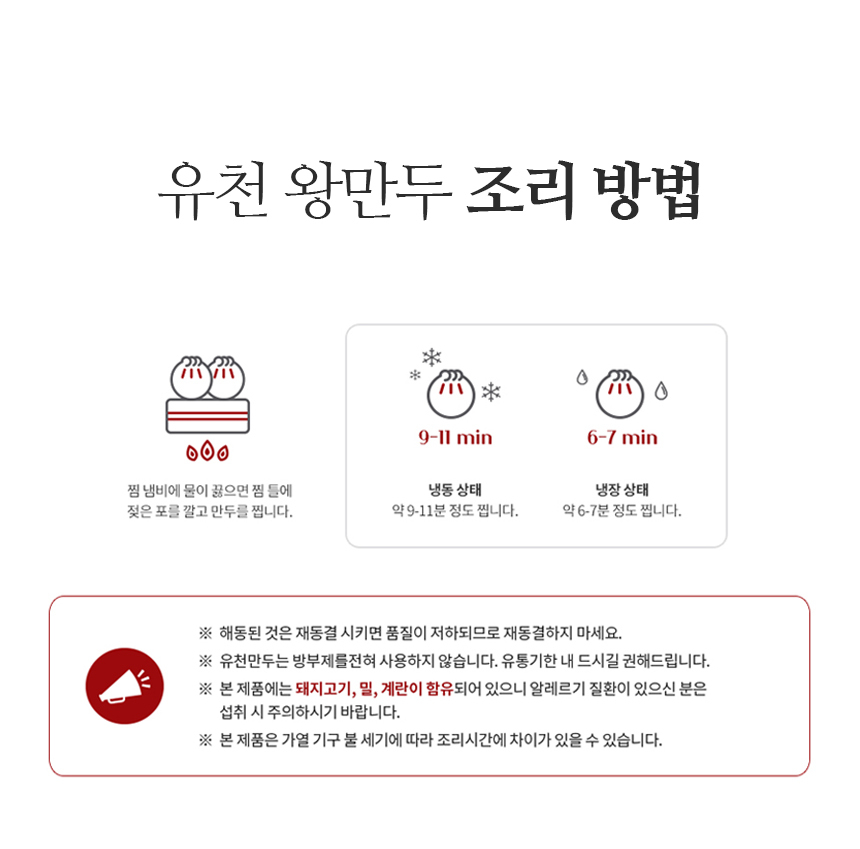 유천 왕만두 조리 방법

찜 냄비에 물이 끓으면 찜 틀에 젖은 포를 깔고 만두를 찝니다.

9-11 min

냉동 상태
약 9-11분 정도 찝니다.

6-7 min

냉장 상태
약 6-7분 정도 찝니다.

※ 해동된 것은 재동결 시키면 품질이 저하되므로 재동결하지 마세요.
※ 유천만두는 방부제를전혀 사용하지 않습니다. 유통기한 내 드시길 권해드립니다.
※ 본 제품에는 돼지고기, 밀, 계란이 함유되어 있으니 알레르기 질환이 있으신 분은 섭취 시 주의하시기 바랍니다.
※ 본 제품은 가열 기구 불 세기에 따라 조리시간에 차이가 있을 수 있습니다.